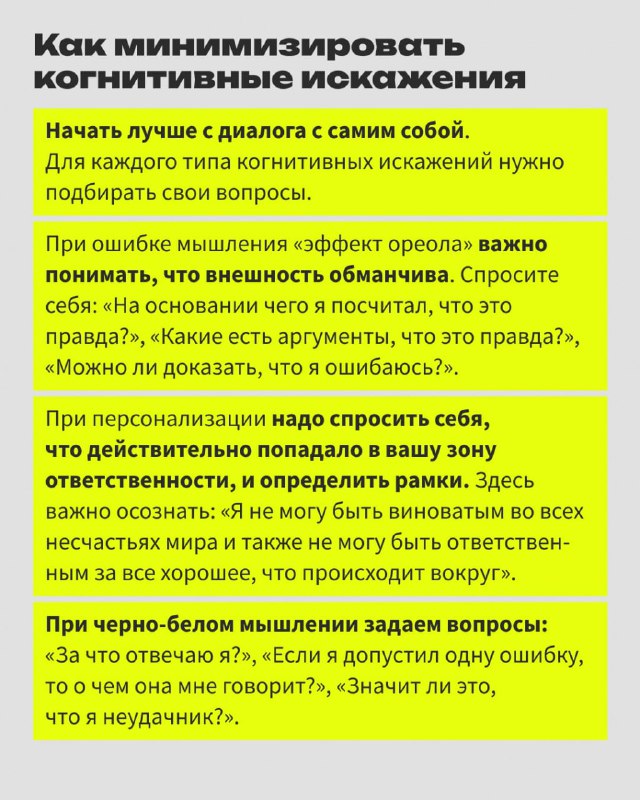 Как минимизировать когнитивные искажения

Начать лучше с диалога с самим собой. Для каждого типа когнитивных искажений нужно подбирать свои вопросы.

При ошибке мышления «эффект ореола» важно понимать, что внешность обманчива. Спросите себя: «На основании чего я посчитал, что это правда?», «Какие есть аргументы, что это правда?», «Можно ли доказать, что я ошибаюсь?».

При персонализации надо спросить себя, что действительно попадало в вашу зону ответственности, и определить рамки. Здесь важно осознать: «Я не могу быть виноватым во всех несчастьях мира и также не могу быть ответственным за все хорошее, что происходит вокруг».

При черно-белом мышлении задаем вопросы: «За что отвечаю я?», «Если я допустил одну ошибку, то о чем она мне говорит?», «Значит ли это, что я неудачник?».